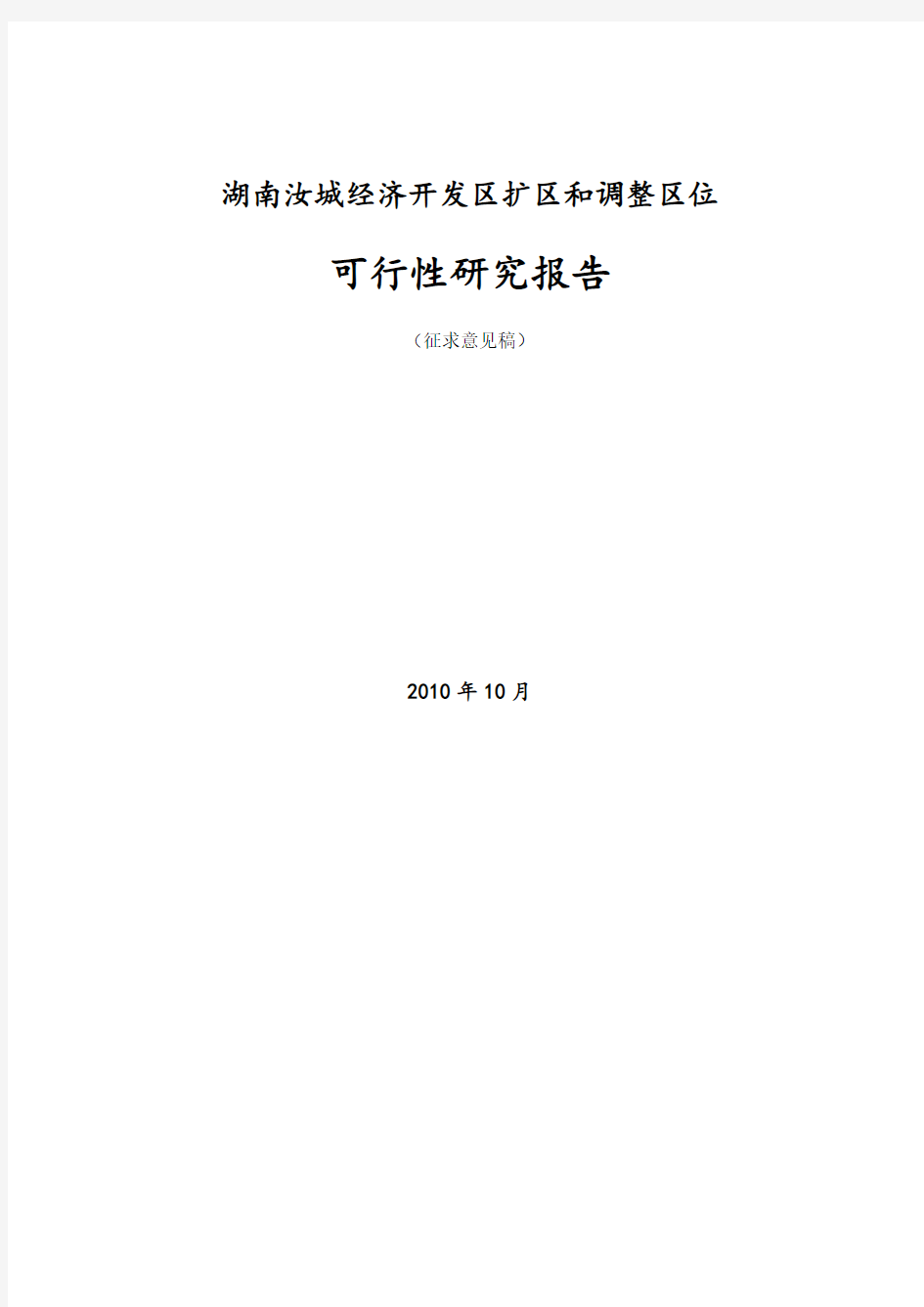 湖南汝城经济开发区扩区和调整区位

可行性研究报告

（征求意见稿）

2010 年 10 月